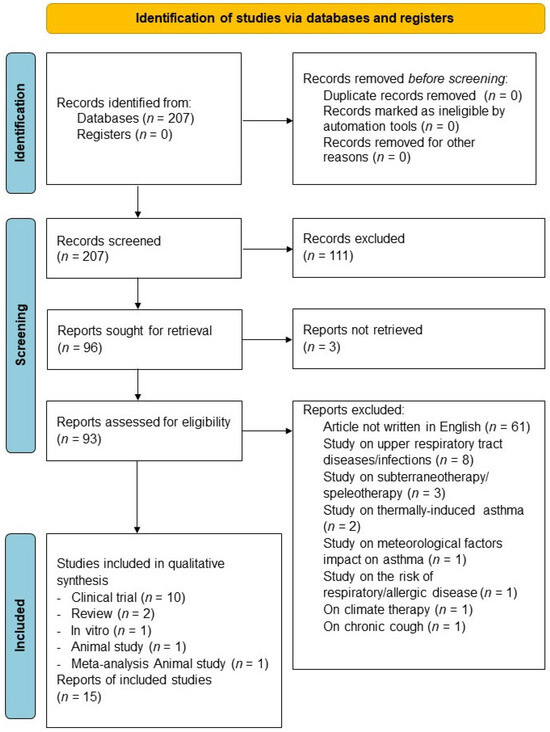 Identification of studies via databases and registers

Identification

Records identified from:
Databases ($n$ = 207)
Registers ($n$ = 0)

Records removed before screening:
Duplicate records removed ($n$ = 0)
Records marked as ineligible by automation tools ($n$ = 0)
Records removed for other reasons ($n$ = 0)

Screening

Records screened
($n$ = 207)

Records excluded
($n$ = 111)

Reports sought for retrieval
($n$ = 96)

Reports not retrieved
($n$ = 3)

Reports assessed for eligibility
($n$ = 93)

Reports excluded:
Article not written in English ($n$ = 61)
Study on upper respiratory tract diseases/infections ($n$ = 8)
Study on subterraneotherapy/ speleotherapy ($n$ = 3)
Study on thermally-induced asthma ($n$ = 2)
Study on meteorological factors impact on asthma ($n$ = 1)
Study on the risk of respiratory/allergic disease ($n$ = 1)
On climate therapy ($n$ = 1)
On chronic cough ($n$ = 1)

Included

Studies included in qualitative synthesis
- Clinical trial ($n$ = 10)
- Review ($n$ = 2)
- In vitro ($n$ = 1)
- Animal study ($n$ = 1)
- Meta-analysis Animal study ($n$ = 1)
Reports of included studies
($n$ = 15)